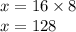 $x = 16 \times 8$
$x = 128$